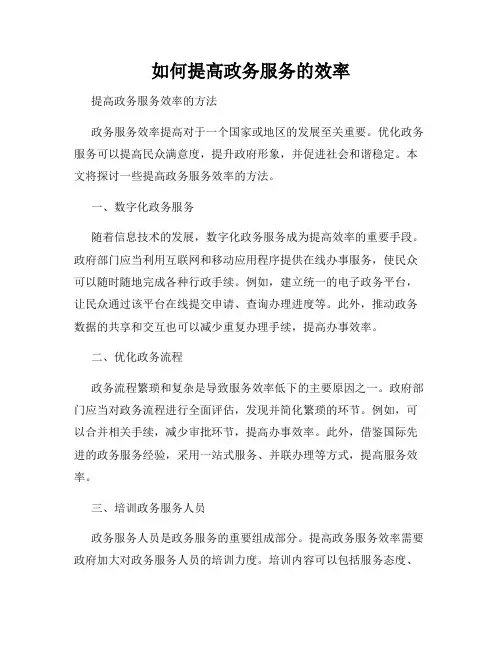 如何提高政务服务的效率

提高政务服务效率的方法

政务服务效率提高对于一个国家或地区的发展至关重要。优化政务服务可以提高民众满意度，提升政府形象，并促进社会和谐稳定。本文将探讨一些提高政务服务效率的方法。

一、数字化政务服务

随着信息技术的发展，数字化政务服务成为提高效率的重要手段。政府部门应当利用互联网和移动应用程序提供在线办事服务，使民众可以随时随地完成各种行政手续。例如，建立统一的电子政务平台，让民众通过该平台在线提交申请、查询办理进度等。此外，推动政务数据的共享和交互也可以减少重复办理手续，提高办事效率。

二、优化政务流程

政务流程繁琐和复杂是导致服务效率低下的主要原因之一。政府部门应当对政务流程进行全面评估，发现并简化繁琐的环节。例如，可以合并相关手续，减少审批环节，提高办事效率。此外，借鉴国际先进的政务服务经验，采用一站式服务、并联办理等方式，提高服务效率。

三、培训政务服务人员

政务服务人员是政务服务的重要组成部分。提高政务服务效率需要政府加大对政务服务人员的培训力度。培训内容可以包括服务态度、